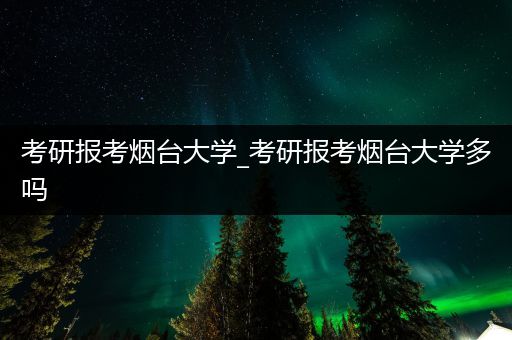 考研报考烟台大学_考研报考烟台大学多吗